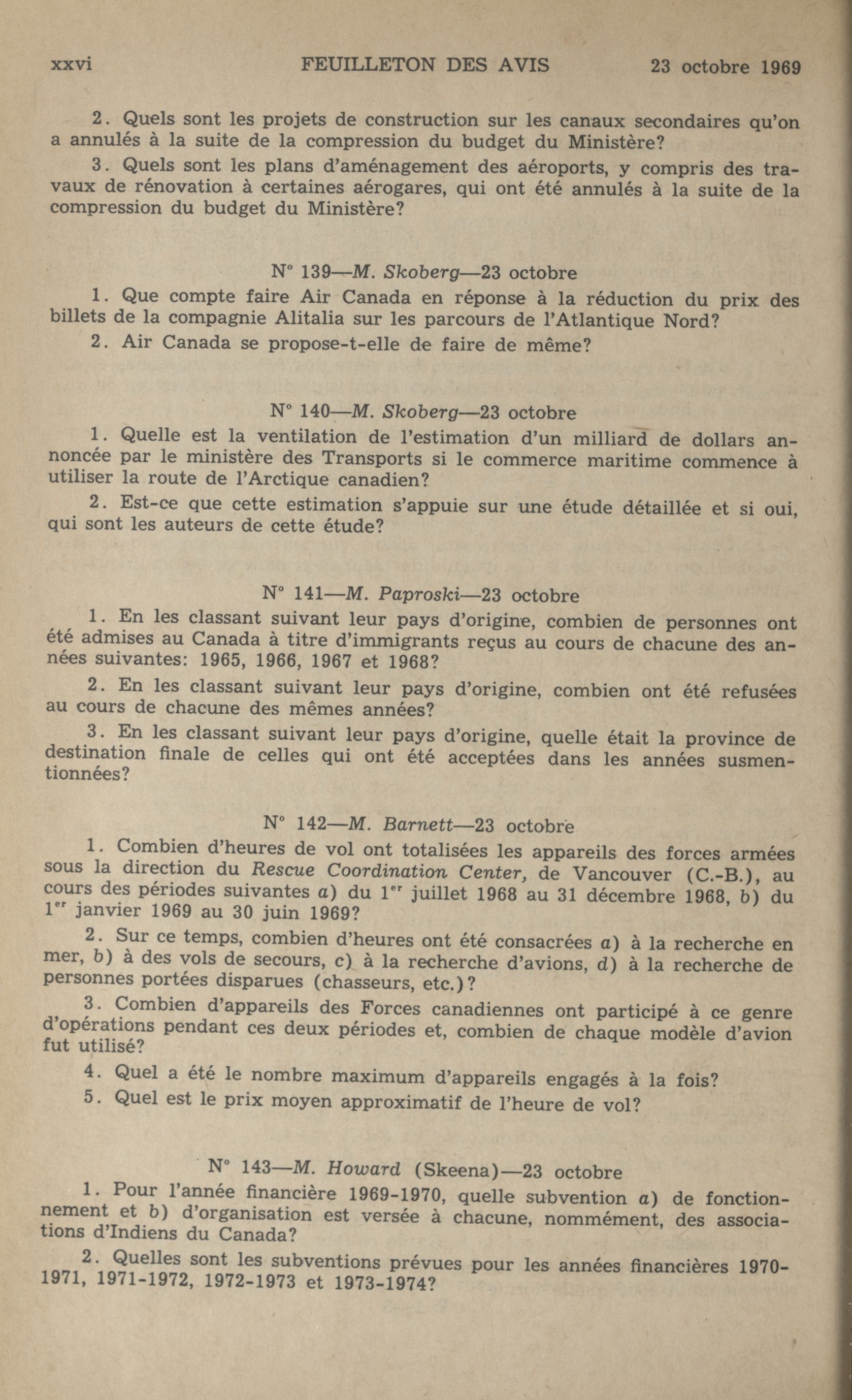 xxvi FEUILLETON DES AVIS 23 octobre 1969

2. Quels sont les projets de construction sur les canaux secondaires qu'on a annulés à la suite de la compression du budget du Ministère?

3. Quels sont les plans d'aménagement des aéroports, y compris des travaux de rénovation à certaines aérogares, qui ont été annulés à la suite de la compression du budget du Ministère?

N° 139—M. Skoberg—23 octobre

1. Que compte faire Air Canada en réponse à la réduction du prix des billets de la compagnie Alitalia sur les parcours de l'Atlantique Nord?

2. Air Canada se propose-t-elle de faire de même?

N° 140—M. Skoberg—23 octobre

1. Quelle est la ventilation de l'estimation d'un milliard de dollars annoncée par le ministère des Transports si le commerce maritime commence à utiliser la route de l'Arctique canadien?

2. Est-ce que cette estimation s'appuie sur une étude détaillée et si oui, qui sont les auteurs de cette étude?

N° 141—M. Paproski—23 octobre

1. En les classant suivant leur pays d'origine, combien de personnes ont été admises au Canada à titre d'immigrants reçus au cours de chacune des années suivantes: 1965, 1966, 1967 et 1968?

2. En les classant suivant leur pays d'origine, combien ont été refusées au cours de chacune des mêmes années?

3. En les classant suivant leur pays d'origine, quelle était la province de destination finale de celles qui ont été acceptées dans les années susmentionnées?

N° 142—M. Barnett—23 octobre

1. Combien d'heures de vol ont totalisées les appareils des forces armées sous la direction du Rescue Coordination Center, de Vancouver (C.-B.), au cours des périodes suivantes a) du 1$^{er}$ juillet 1968 au 31 décembre 1968, b) du 1$^{er}$ janvier 1969 au 30 juin 1969?

2. Sur ce temps, combien d'heures ont été consacrées a) à la recherche en mer, b) à des vols de secours, c) à la recherche d'avions, d) à la recherche de personnes portées disparues (chasseurs, etc.)?

3. Combien d'appareils des Forces canadiennes ont participé à ce genre d'opérations pendant ces deux périodes et, combien de chaque modèle d'avion fut utilisé?

4. Quel a été le nombre maximum d'appareils engagés à la fois?

5. Quel est le prix moyen approximatif de l'heure de vol?

N° 143—M. Howard (Skeena)—23 octobre

1. Pour l'année financière 1969-1970, quelle subvention a) de fonctionnement et b) d'organisation est versée à chacune, nommément, des associations d'Indiens du Canada?

2. Quelles sont les subventions prévues pour les années financières 1970-1971, 1971-1972, 1972-1973 et 1973-1974?